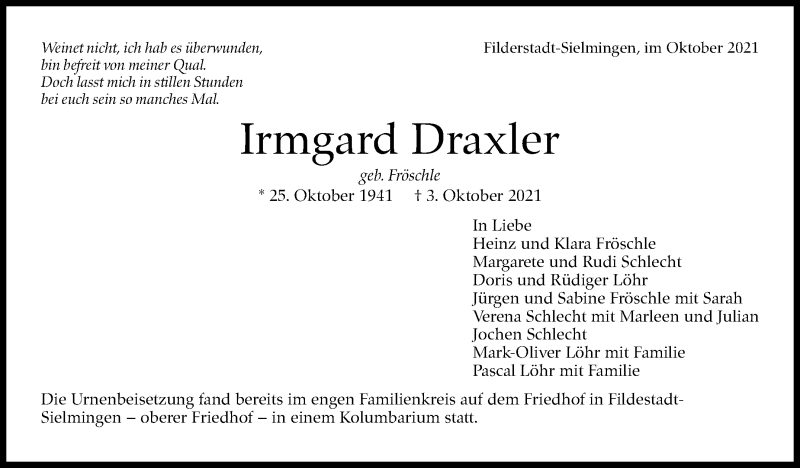 Weinet nicht, ich hab es überwunden,
bin befreit von meiner Qual.
Doch lasst mich in stillen Stunden
bei euch sein so manches Mal.

Filderstadt-Sielmingen, im Oktober 2021

Irmgard Draxler

geb. Fröschle

* 25. Oktober 1941 † 3. Oktober 2021

In Liebe
Heinz und Klara Fröschle
Margarete und Rudi Schlecht
Doris und Rüdiger Löhr
Jürgen und Sabine Fröschle mit Sarah
Verena Schlecht mit Marleen und Julian
Jochen Schlecht
Mark-Oliver Löhr mit Familie
Pascal Löhr mit Familie

Die Urnenbeisetzung fand bereits im engen Familienkreis auf dem Friedhof in Fildestadt-Sielmingen – oberer Friedhof – in einem Kolumbarium statt.